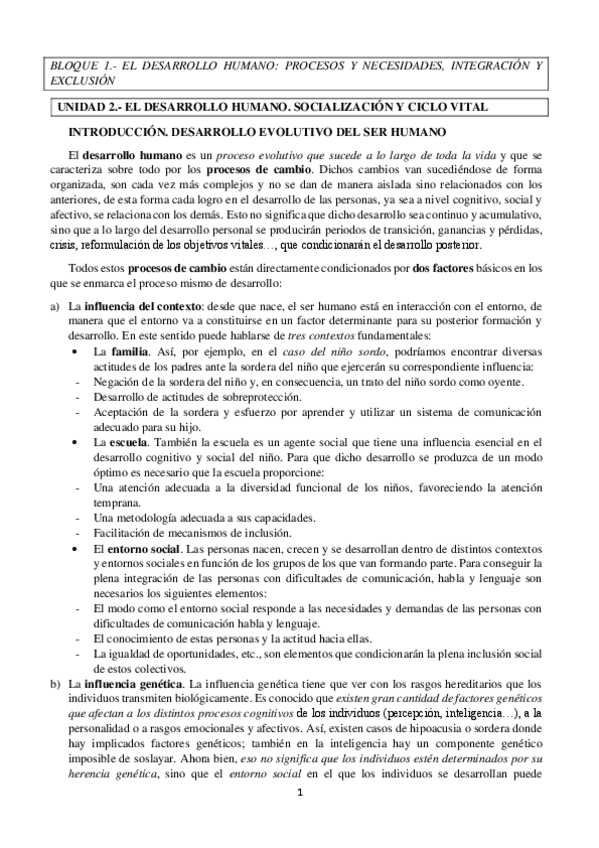 BLOQUE 1.- EL DESARROLLO HUMANO: PROCESOS Y NECESIDADES, INTEGRACIÓN Y EXCLUSIÓN

UNIDAD 2.- EL DESARROLLO HUMANO. SOCIALIZACIÓN Y CICLO VITAL

INTRODUCCIÓN. DESARROLLO EVOLUTIVO DEL SER HUMANO

El desarrollo humano es un proceso evolutivo que sucede a lo largo de toda la vida y que se caracteriza sobre todo por los procesos de cambio. Dichos cambios van sucediéndose de forma organizada, son cada vez más complejos y no se dan de manera aislada sino relacionados con los anteriores, de esta forma cada logro en el desarrollo de las personas, ya sea a nivel cognitivo, social y afectivo, se relaciona con los demás. Esto no significa que dicho desarrollo sea continuo y acumulativo, sino que a lo largo del desarrollo personal se producirán periodos de transición, ganancias y pérdidas, crisis, reformulación de los objetivos vitales…, que condicionarán el desarrollo posterior.

Todos estos procesos de cambio están directamente condicionados por dos factores básicos en los que se enmarca el proceso mismo de desarrollo:

a) La influencia del contexto: desde que nace, el ser humano está en interacción con el entorno, de manera que el entorno va a constituirse en un factor determinante para su posterior formación y desarrollo. En este sentido puede hablarse de tres contextos fundamentales:
• La familia. Así, por ejemplo, en el caso del niño sordo, podríamos encontrar diversas actitudes de los padres ante la sordera del niño que ejercerán su correspondiente influencia:
- Negación de la sordera del niño y, en consecuencia, un trato del niño sordo como oyente.
- Desarrollo de actitudes de sobreprotección.
- Aceptación de la sordera y esfuerzo por aprender y utilizar un sistema de comunicación adecuado para su hijo.
• La escuela. También la escuela es un agente social que tiene una influencia esencial en el desarrollo cognitivo y social del niño. Para que dicho desarrollo se produzca de un modo óptimo es necesario que la escuela proporcione:
- Una atención adecuada a la diversidad funcional de los niños, favoreciendo la atención temprana.
- Una metodología adecuada a sus capacidades.
- Facilitación de mecanismos de inclusión.
• El entorno social. Las personas nacen, crecen y se desarrollan dentro de distintos contextos y entornos sociales en función de los grupos de los que van formando parte. Para conseguir la plena integración de las personas con dificultades de comunicación, habla y lenguaje son necesarios los siguientes elementos:
- El modo como el entorno social responde a las necesidades y demandas de las personas con dificultades de comunicación habla y lenguaje.
- El conocimiento de estas personas y la actitud hacia ellas.
- La igualdad de oportunidades, etc., son elementos que condicionarán la plena inclusión social de estos colectivos.
b) La influencia genética. La influencia genética tiene que ver con los rasgos hereditarios que los individuos transmiten biológicamente. Es conocido que existen gran cantidad de factores genéticos que afectan a los distintos procesos cognitivos de los individuos (percepción, inteligencia…), a la personalidad o a rasgos emocionales y afectivos. Así, existen casos de hipoacusia o sordera donde hay implicados factores genéticos; también en la inteligencia hay un componente genético imposible de soslayar. Ahora bien, eso no significa que los individuos estén determinados por su herencia genética, sino que el entorno social en el que los individuos se desarrollan puede

1